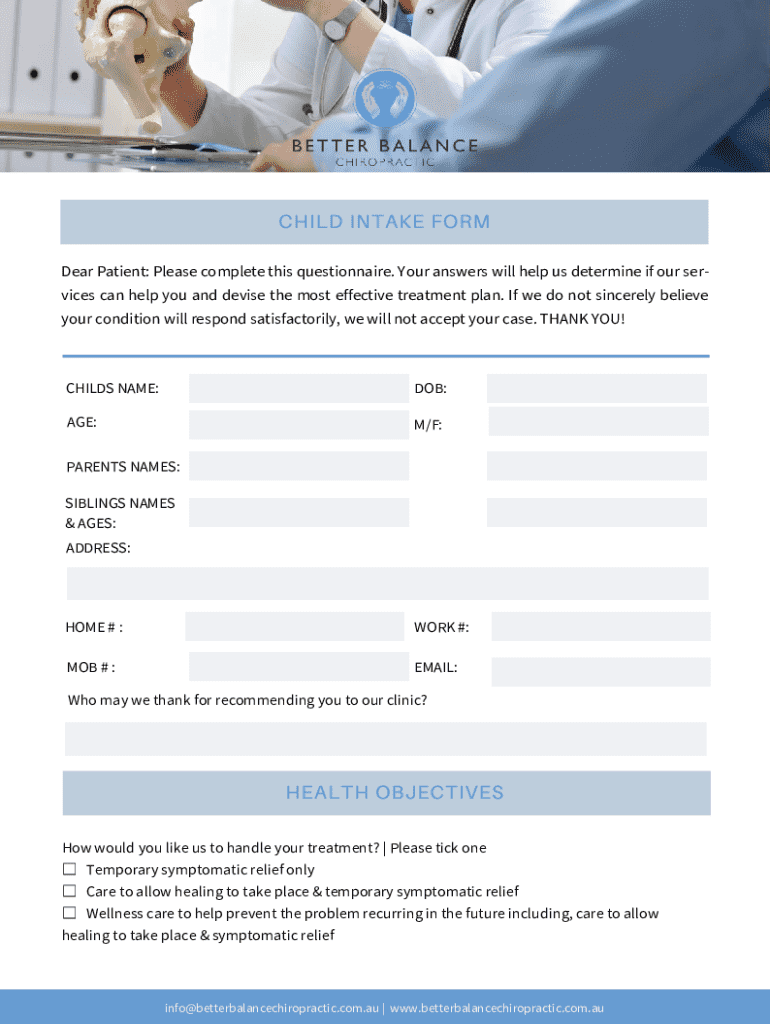 BETTER BALANCE
CHIROPRACTIC

CHILD INTAKE FORM

Dear Patient: Please complete this questionnaire. Your answers will help us determine if our services can help you and devise the most effective treatment plan. If we do not sincerely believe your condition will respond satisfactorily, we will not accept your case. THANK YOU!

CHILDS NAME:
DOB:
AGE:
M/F:
PARENTS NAMES:
SIBLINGS NAMES & AGES:
ADDRESS:
HOME # :
WORK #:
MOB # :
EMAIL:
Who may we thank for recommending you to our clinic?

HEALTH OBJECTIVES

How would you like us to handle your treatment? | Please tick one
☐ Temporary symptomatic relief only
☐ Care to allow healing to take place & temporary symptomatic relief
☐ Wellness care to help prevent the problem recurring in the future including, care to allow healing to take place & symptomatic relief

info@betterbalancechiropractic.com.au | www.betterbalancechiropractic.com.au